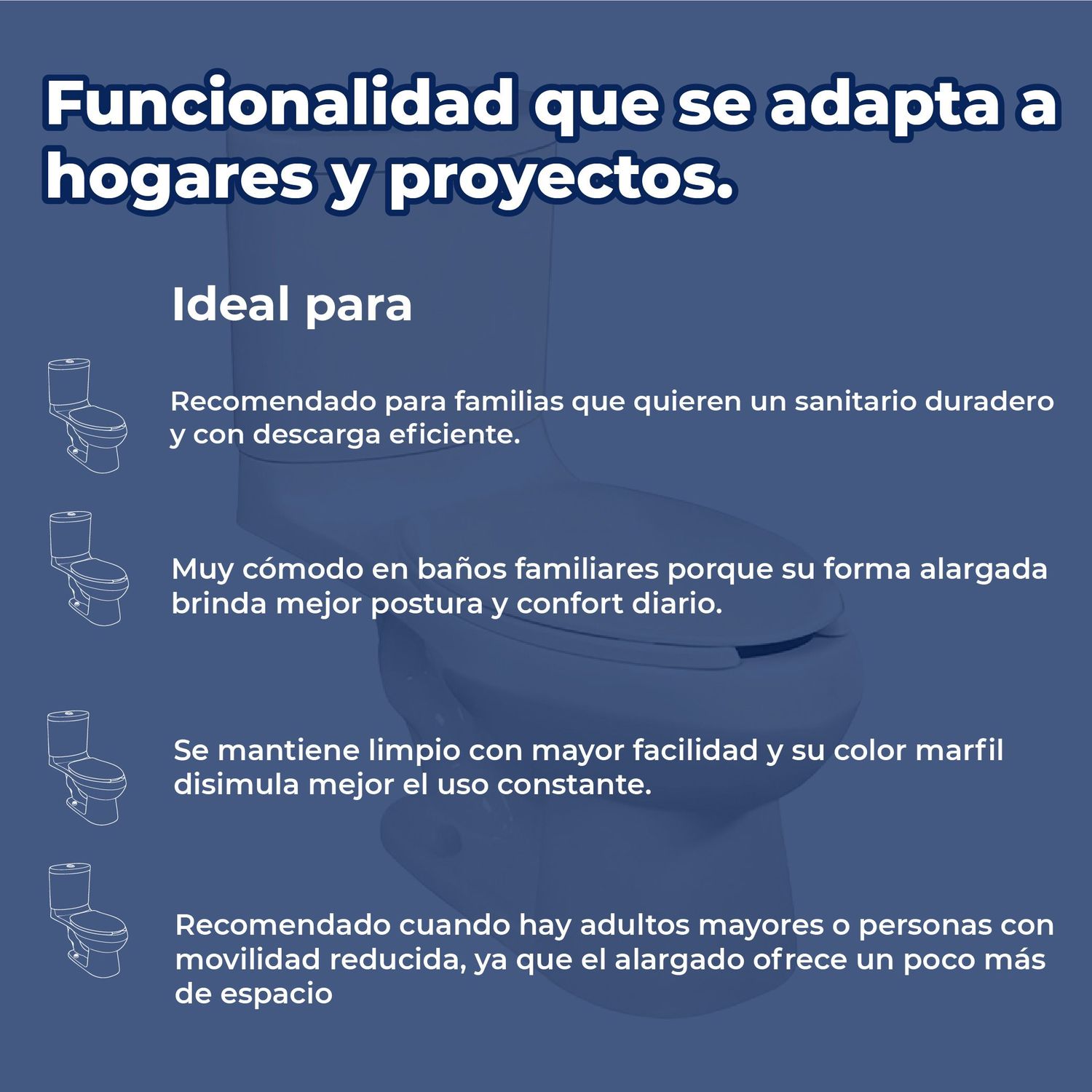 Funcionalidad que se adapta a hogares y proyectos.

Ideal para

Recomendado para familias que quieren un sanitario duradero y con descarga eficiente.

Muy cómodo en baños familiares porque su forma alargada brinda mejor postura y confort diario.

Se mantiene limpio con mayor facilidad y su color marfil disimula mejor el uso constante.

Recomendado cuando hay adultos mayores o personas con movilidad reducida, ya que el alargado ofrece un poco más de espacio